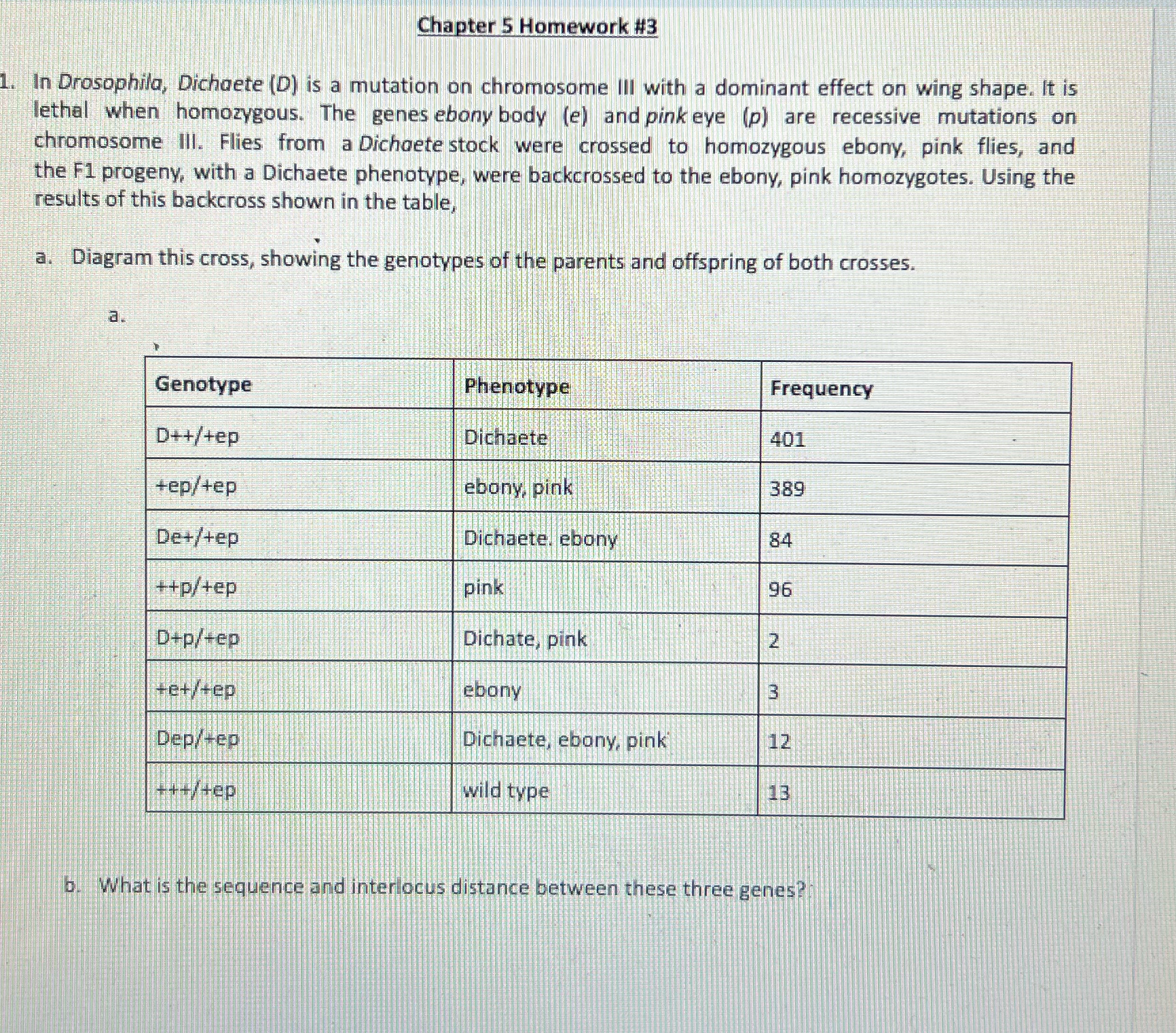 Chapter 5 Homework #3

1. In Drosophila, Dichaete (D) is a mutation on chromosome III with a dominant effect on wing shape. It is lethal when homozygous. The genes ebony body (e) and pink eye (p) are recessive mutations on chromosome III. Flies from a Dichaete stock were crossed to homozygous ebony, pink flies, and the F1 progeny, with a Dichaete phenotype, were backcrossed to the ebony, pink homozygotes. Using the results of this backcross shown in the table,

a. Diagram this cross, showing the genotypes of the parents and offspring of both crosses.

a.

| Genotype | Phenotype | Frequency |
|---|---|---|
| D++/+ep | Dichaete | 401 |
| +ep/+ep | ebony, pink | 389 |
| De+/+ep | Dichaete. ebony | 84 |
| ++p/+ep | pink | 96 |
| D+p/+ep | Dichate, pink | 2 |
| +e+/+ep | ebony | 3 |
| Dep/+ep | Dichaete, ebony, pink | 12 |
| +++/+ep | wild type | 13 |

b. What is the sequence and interlocus distance between these three genes?